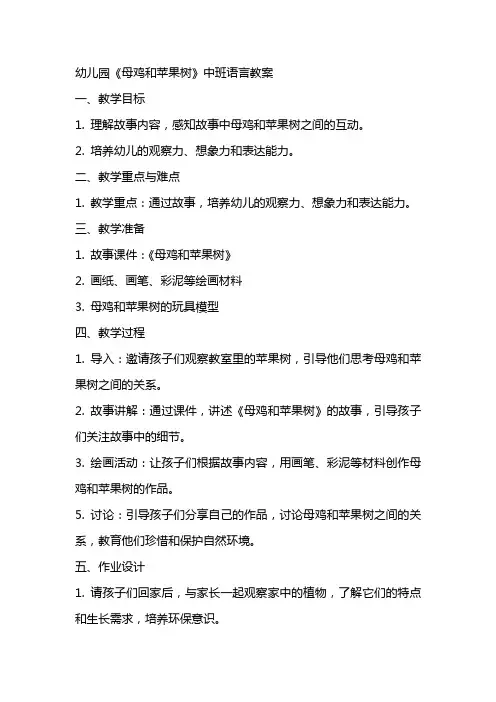 幼儿园《母鸡和苹果树》中班语言教案

一、教学目标

1. 理解故事内容，感知故事中母鸡和苹果树之间的互动。

2. 培养幼儿的观察力、想象力和表达能力。

二、教学重点与难点

1. 教学重点：通过故事，培养幼儿的观察力、想象力和表达能力。

三、教学准备

1. 故事课件：《母鸡和苹果树》

2. 画纸、画笔、彩泥等绘画材料

3. 母鸡和苹果树的玩具模型

四、教学过程

1. 导入：邀请孩子们观察教室里的苹果树，引导他们思考母鸡和苹果树之间的关系。

2. 故事讲解：通过课件，讲述《母鸡和苹果树》的故事，引导孩子们关注故事中的细节。

3. 绘画活动：让孩子们根据故事内容，用画笔、彩泥等材料创作母鸡和苹果树的作品。

5. 讨论：引导孩子们分享自己的作品，讨论母鸡和苹果树之间的关系，教育他们珍惜和保护自然环境。

五、作业设计

1. 请孩子们回家后，与家长一起观察家中的植物，了解它们的特点和生长需求，培养环保意识。